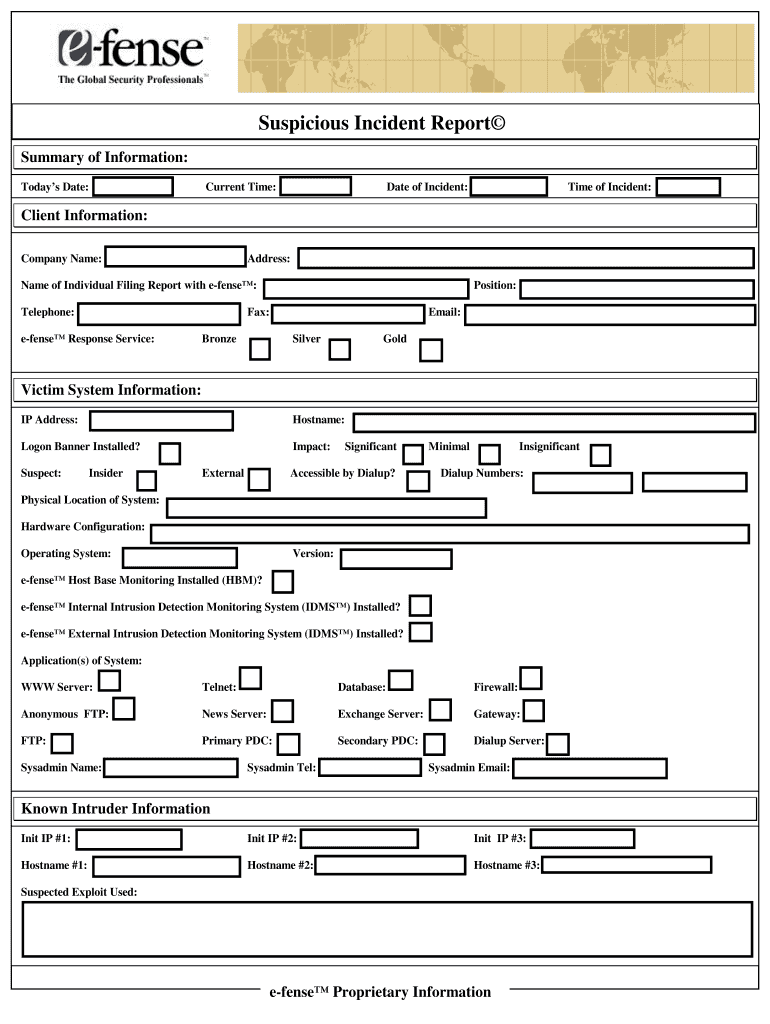 e-fense™
The Global Security Professionals™

Suspicious Incident Report©

Summary of Information:

Today's Date: Current Time: Date of Incident: Time of Incident:

Client Information:

Company Name: Address:

Name of Individual Filing Report with e-fense™: Position:

Telephone: Fax: Email:

e-fense™ Response Service: Bronze Silver Gold

Victim System Information:

IP Address: Hostname:

Logon Banner Installed? Impact: Significant Minimal Insignificant

Suspect: Insider External Accessible by Dialup? Dialup Numbers:

Physical Location of System:

Hardware Configuration:

Operating System: Version:

e-fense™ Host Base Monitoring Installed (HBM)?

e-fense™ Internal Intrusion Detection Monitoring System (IDMS™) Installed?

e-fense™ External Intrusion Detection Monitoring System (IDMS™) Installed?

Application(s) of System:

WWW Server: Telnet: Database: Firewall:

Anonymous FTP: News Server: Exchange Server: Gateway:

FTP: Primary PDC: Secondary PDC: Dialup Server:

Sysadmin Name: Sysadmin Tel: Sysadmin Email:

Known Intruder Information

Init IP #1: Init IP #2: Init IP #3:

Hostname #1: Hostname #2: Hostname #3:

Suspected Exploit Used:

e-fense™ Proprietary Information